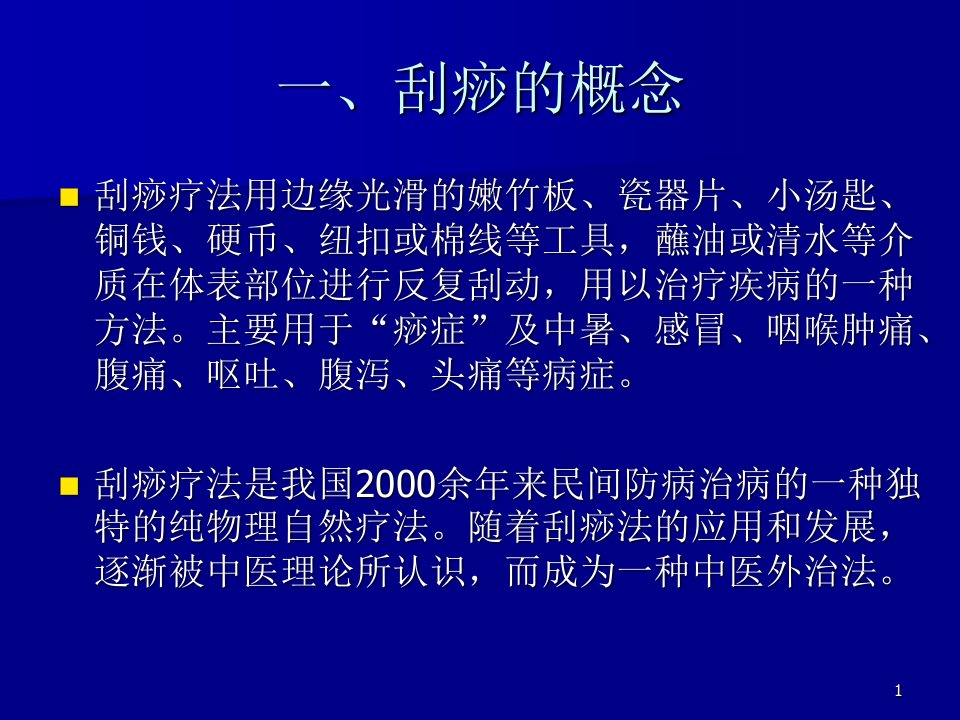 一、刮痧的概念

刮痧疗法用边缘光滑的嫩竹板、瓷器片、小汤匙、铜钱、硬币、纽扣或棉线等工具，蘸油或清水等介质在体表部位进行反复刮动，用以治疗疾病的一种方法。主要用于“痧症”及中暑、感冒、咽喉肿痛、腹痛、呕吐、腹泻、头痛等病症。

刮痧疗法是我国2000余年来民间防病治病的一种独特的纯物理自然疗法。随着刮痧法的应用和发展，逐渐被中医理论所认识，而成为一种中医外治法。

1